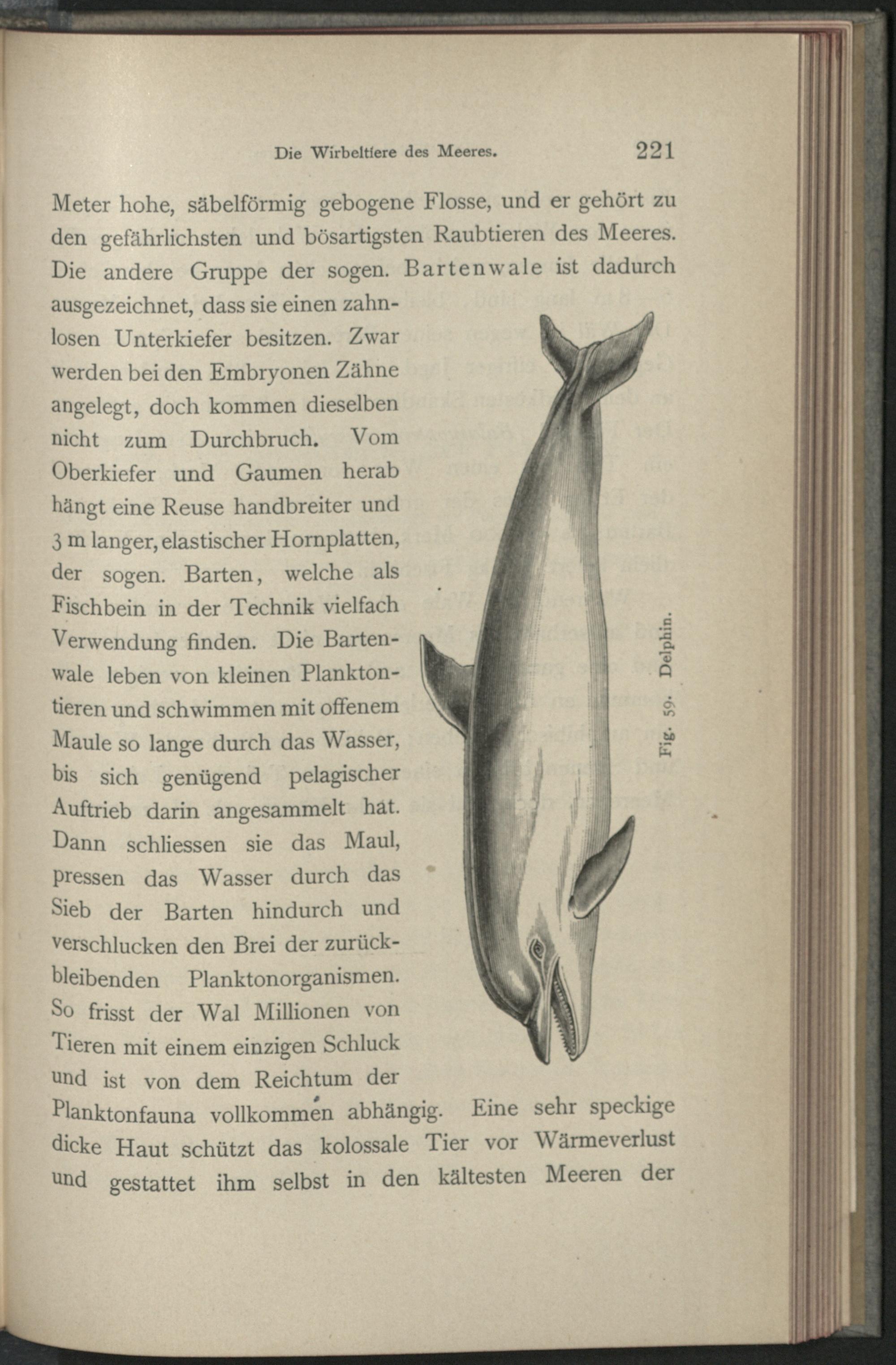 Die Wirbeltiere des Meeres. 221

Meter hohe, säbelförmig gebogene Flosse, und er gehört zu den gefährlichsten und bösartigsten Raubtieren des Meeres. Die andere Gruppe der sogen. Bartenwale ist dadurch ausgezeichnet, dass sie einen zahnlosen Unterkiefer besitzen. Zwar werden bei den Embryonen Zähne angelegt, doch kommen dieselben nicht zum Durchbruch. Vom Oberkiefer und Gaumen herab hängt eine Reuse handbreiter und 3 m langer, elastischer Hornplatten, der sogen. Barten, welche als Fischbein in der Technik vielfach Verwendung finden. Die Bartenwale leben von kleinen Planktontieren und schwimmen mit offenem Maule so lange durch das Wasser, bis sich genügend pelagischer Auftrieb darin angesammelt hat. Dann schliessen sie das Maul, pressen das Wasser durch das Sieb der Barten hindurch und verschlucken den Brei der zurückbleibenden Planktonorganismen. So frisst der Wal Millionen von Tieren mit einem einzigen Schluck und ist von dem Reichtum der Planktonfauna vollkommen abhängig. Eine sehr speckige dicke Haut schützt das kolossale Tier vor Wärmeverlust und gestattet ihm selbst in den kältesten Meeren der

Fig. 59. Delphin.